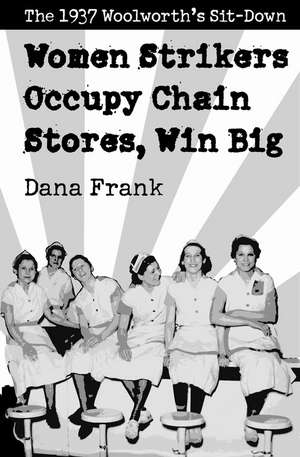 The 1937 Woolworth's Sit-Down

Women Strikers Occupy Chain Stores, Win Big

Dana Frank